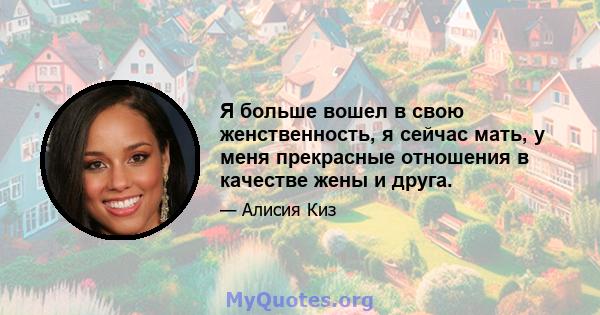 Я больше вошел в свою женственность, я сейчас мать, у меня прекрасные отношения в качестве жены и друга.

— Алисия Киз

MyQuotes.org